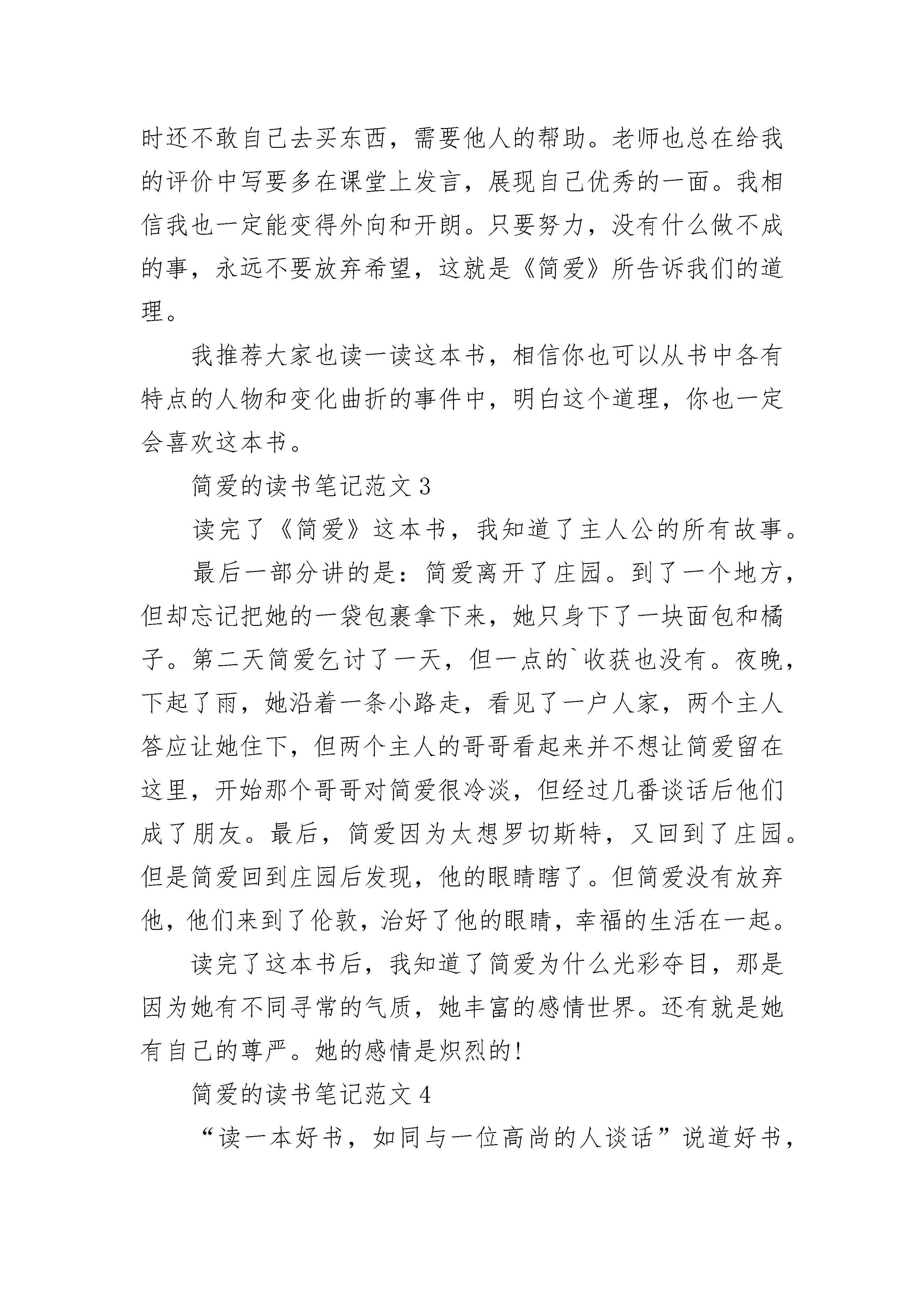 时还不敢自己去买东西，需要他人的帮助。老师也总在给我的评价中写要多在课堂上发言，展现自己优秀的一面。我相信我也一定能变得外向和开朗。只要努力，没有什么做不成的事，永远不要放弃希望，这就是《简爱》所告诉我们的道理。

我推荐大家也读一读这本书，相信你也可以从书中各有特点的人物和变化曲折的事件中，明白这个道理，你也一定会喜欢这本书。

简爱的读书笔记范文 3

读完了《简爱》这本书，我知道了主人公的所有故事。

最后一部分讲的是：简爱离开了庄园。到了一个地方，但却忘记把她的一袋包裹拿下来，她只身下了一块面包和橘子。第二天简爱乞讨了一天，但一点的`收获也没有。夜晚，下起了雨，她沿着一条小路走，看见了一户人家，两个主人答应让她住下，但两个主人的哥哥看起来并不想让简爱留在这里，开始那个哥哥对简爱很冷淡，但经过几番谈话后他们成了朋友。最后，简爱因为太想罗切斯特，又回到了庄园。但是简爱回到庄园后发现，他的眼睛瞎了。但简爱没有放弃他，他们来到了伦敦，治好了他的眼睛，幸福的生活在一起。

读完了这本书后，我知道了简爱为什么光彩夺目，那是因为她有不同寻常的气质，她丰富的感情世界。还有就是她有自己的尊严。她的感情是炽烈的!

简爱的读书笔记范文 4

“读一本好书，如同与一位高尚的人谈话”说道好书，